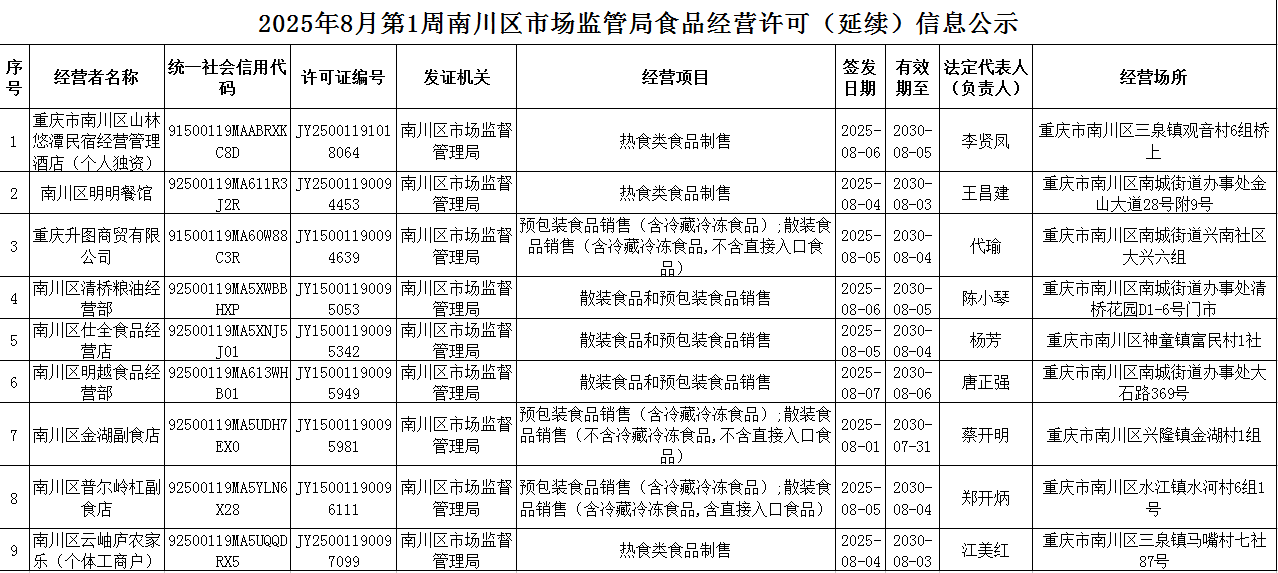 2025年8月第1周南川区市场监管局食品经营许可（延续）信息公示

| 序号 | 经营者名称 | 统一社会信用代码 | 许可证编号 | 发证机关 | 经营项目 | 签发日期 | 有效期至 | 法定代表人（负责人） | 经营场所 |
|---|---|---|---|---|---|---|---|---|---|
| 1 | 重庆市南川区山林悠潭民宿经营管理酒店（个人独资） | 91500119MAABRXKC8D | JY25001191018064 | 南川区市场监督管理局 | 热食类食品制售 | 2025-08-06 | 2030-08-05 | 李贤凤 | 重庆市南川区三泉镇观音村6组桥上 |
| 2 | 南川区明明餐馆 | 92500119MA611R3J2R | JY25001190094453 | 南川区市场监督管理局 | 热食类食品制售 | 2025-08-04 | 2030-08-03 | 王昌建 | 重庆市南川区南城街道办事处金山大道28号附9号 |
| 3 | 重庆升图商贸有限公司 | 91500119MA60W88C3R | JY15001190094639 | 南川区市场监督管理局 | 预包装食品销售（含冷藏冷冻食品）；散装食品销售（含冷藏冷冻食品，不含直接入口食品） | 2025-08-05 | 2030-08-04 | 代瑜 | 重庆市南川区南城街道兴南社区大兴六组 |
| 4 | 南川区清桥粮油经营部 | 92500119MA5XWBBHXP | JY15001190095053 | 南川区市场监督管理局 | 散装食品和预包装食品销售 | 2025-08-06 | 2030-08-05 | 陈小琴 | 重庆市南川区南城街道办事处清桥花园D1-6号门市 |
| 5 | 南川区仕全食品经营店 | 92500119MA5XNJ5J01 | JY15001190095342 | 南川区市场监督管理局 | 散装食品和预包装食品销售 | 2025-08-05 | 2030-08-04 | 杨芳 | 重庆市南川区神童镇富民村1社 |
| 6 | 南川区明越食品经营部 | 92500119MA613WHB01 | JY15001190095949 | 南川区市场监督管理局 | 散装食品和预包装食品销售 | 2025-08-07 | 2030-08-06 | 唐正强 | 重庆市南川区南城街道办事处大石路369号 |
| 7 | 南川区金湖副食店 | 92500119MA5UDH7EX0 | JY15001190095981 | 南川区市场监督管理局 | 预包装食品销售（含冷藏冷冻食品）；散装食品销售（不含冷藏冷冻食品，不含直接入口食品） | 2025-08-01 | 2030-07-31 | 蔡开明 | 重庆市南川区兴隆镇金湖村1组 |
| 8 | 南川区普尔岭杠副食店 | 92500119MA5YLN6X28 | JY15001190096111 | 南川区市场监督管理局 | 预包装食品销售（含冷藏冷冻食品）；散装食品销售（含冷藏冷冻食品，含直接入口食品） | 2025-08-05 | 2030-08-04 | 郑开炳 | 重庆市南川区水江镇水河村6组1号 |
| 9 | 南川区云岫庐农家乐（个体工商户） | 92500119MA5UQQDRX5 | JY25001190097099 | 南川区市场监督管理局 | 热食类食品制售 | 2025-08-04 | 2030-08-03 | 江美红 | 重庆市南川区三泉镇马嘴村七社87号 |